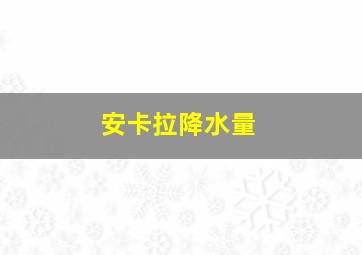 安卡拉降水量